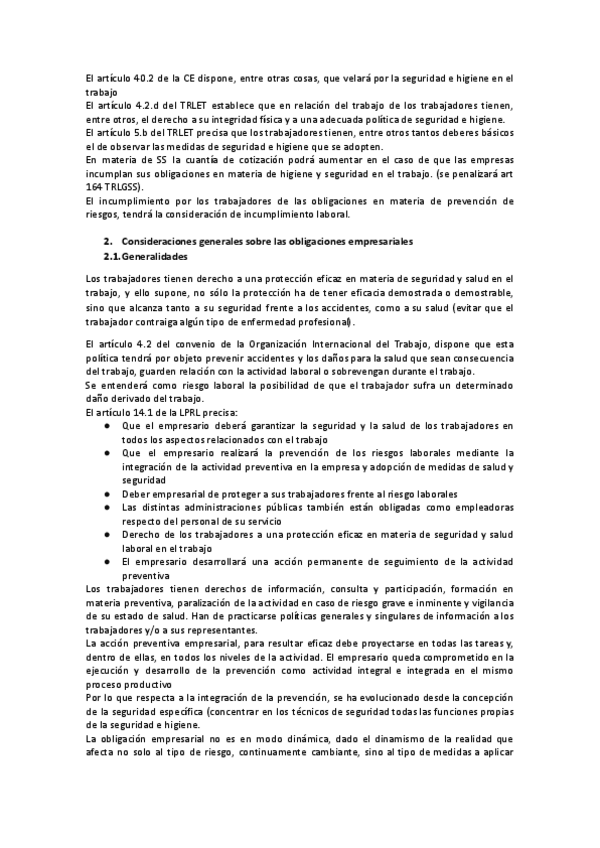 El artículo 40.2 de la CE dispone, entre otras cosas, que velará por la seguridad e higiene en el trabajo
El artículo 4.2.d del TRLET establece que en relación del trabajo de los trabajadores tienen, entre otros, el derecho a su integridad física y a una adecuada política de seguridad e higiene.
El artículo 5.b del TRLET precisa que los trabajadores tienen, entre otros tantos deberes básicos el de observar las medidas de seguridad e higiene que se adopten.
En materia de SS la cuantía de cotización podrá aumentar en el caso de que las empresas incumplan sus obligaciones en materia de higiene y seguridad en el trabajo. (se penalizará art 164 TRLGSS).
El incumplimiento por los trabajadores de las obligaciones en materia de prevención de riesgos, tendrá la consideración de incumplimiento laboral.

2. Consideraciones generales sobre las obligaciones empresariales
2.1. Generalidades

Los trabajadores tienen derecho a una protección eficaz en materia de seguridad y salud en el trabajo, y ello supone, no sólo la protección ha de tener eficacia demostrada o demostrable, sino que alcanza tanto a su seguridad frente a los accidentes, como a su salud (evitar que el trabajador contraiga algún tipo de enfermedad profesional).

El artículo 4.2 del convenio de la Organización Internacional del Trabajo, dispone que esta política tendrá por objeto prevenir accidentes y los daños para la salud que sean consecuencia del trabajo, guarden relación con la actividad laboral o sobrevengan durante el trabajo.
Se entenderá como riesgo laboral la posibilidad de que el trabajador sufra un determinado daño derivado del trabajo.
El artículo 14.1 de la LPRL precisa:
● Que el empresario deberá garantizar la seguridad y la salud de los trabajadores en todos los aspectos relacionados con el trabajo
● Que el empresario realizará la prevención de los riesgos laborales mediante la integración de la actividad preventiva en la empresa y adopción de medidas de salud y seguridad
● Deber empresarial de proteger a sus trabajadores frente al riesgo laborales
● Las distintas administraciones públicas también están obligadas como empleadoras respecto del personal de su servicio
● Derecho de los trabajadores a una protección eficaz en materia de seguridad y salud laboral en el trabajo
● El empresario desarrollará una acción permanente de seguimiento de la actividad preventiva
Los trabajadores tienen derechos de información, consulta y participación, formación en materia preventiva, paralización de la actividad en caso de riesgo grave e inminente y vigilancia de su estado de salud. Han de practicarse políticas generales y singulares de información a los trabajadores y/o a sus representantes.
La acción preventiva empresarial, para resultar eficaz debe proyectarse en todas las tareas y, dentro de ellas, en todos los niveles de la actividad. El empresario queda comprometido en la ejecución y desarrollo de la prevención como actividad integral e integrada en el mismo proceso productivo
Por lo que respecta a la integración de la prevención, se ha evolucionado desde la concepción de la seguridad específica (concentrar en los técnicos de seguridad todas las funciones propias de la seguridad e higiene.
La obligación empresarial no es en modo dinámica, dado el dinamismo de la realidad que afecta no solo al tipo de riesgo, continuamente cambiante, sino al tipo de medidas a aplicar